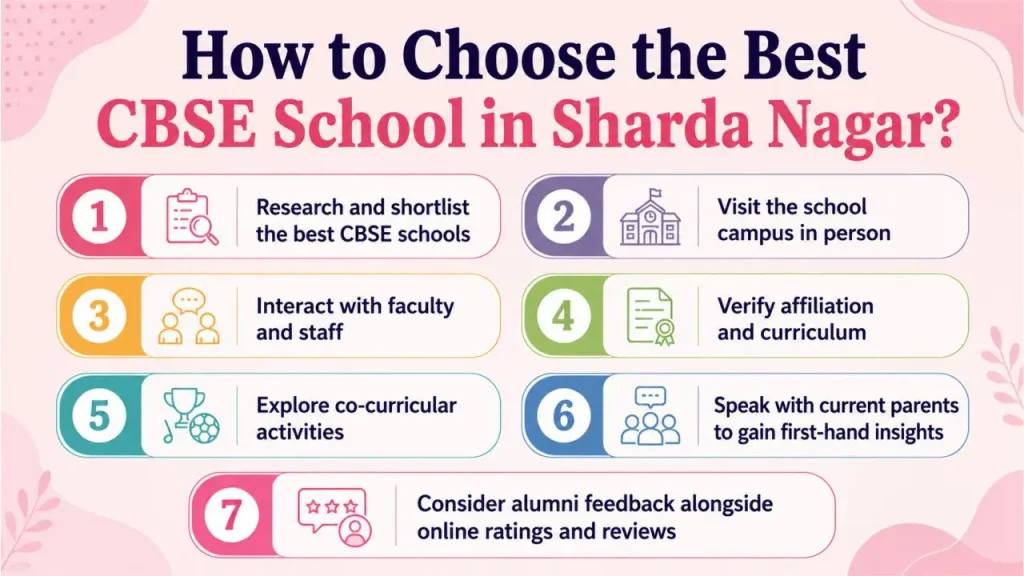 How to Choose the Best
CBSE School in Sharda Nagar?

1 Research and shortlist the best CBSE schools

2 Visit the school campus in person

3 Interact with faculty and staff

4 Verify affiliation and curriculum

5 Explore co-curricular activities

6 Speak with current parents to gain first-hand insights

7 Consider alumni feedback alongside online ratings and reviews